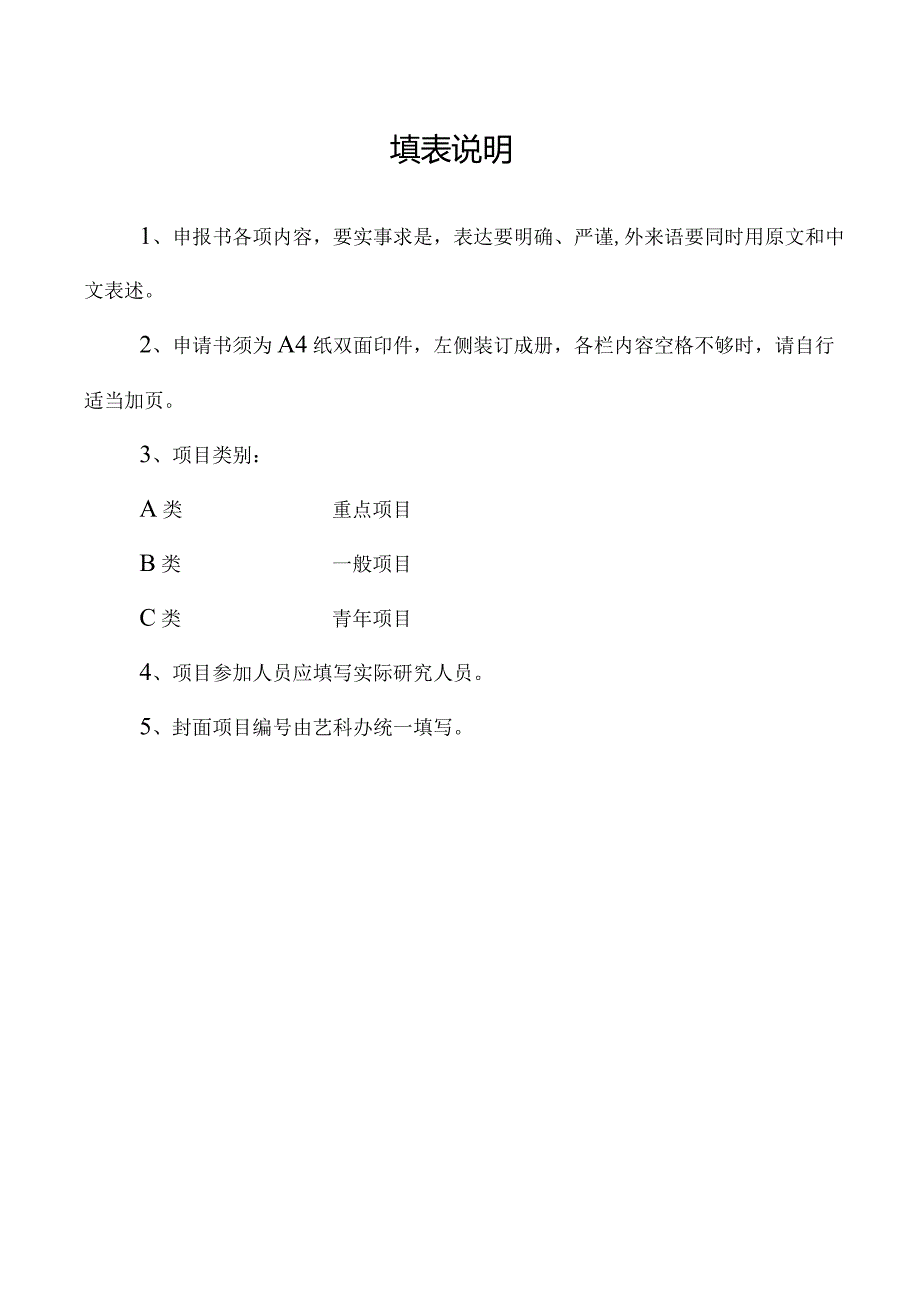 填表说明

1、申报书各项内容，要实事求是，表达要明确、严谨,外来语要同时用原文和中文表述。

2、申请书须为A4纸双面印件，左侧装订成册，各栏内容空格不够时，请自行适当加页。

3、项目类别：

A类　　重点项目

B类　　一般项目

C类　　青年项目

4、项目参加人员应填写实际研究人员。

5、封面项目编号由艺科办统一填写。